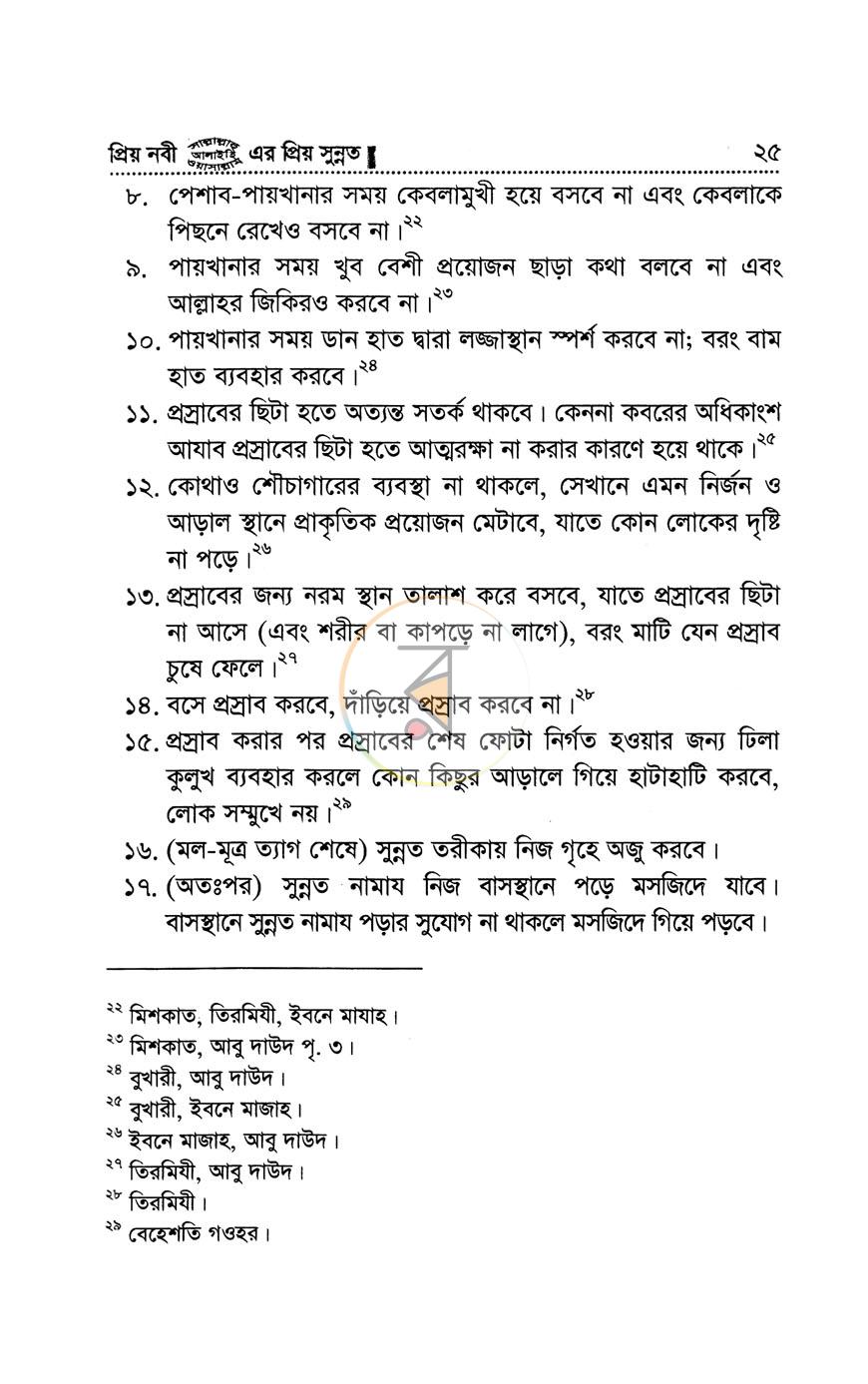 প্রিয় নবী সাল্লাল্লাহু আলাইহি ওয়াসাল্লাম এর প্রিয় সুন্নত ২৫

৮. পেশাব-পায়খানার সময় কেবলামুখী হয়ে বসবে না এবং কেবলাকে পিছনে রেখেও বসবে না।$^{২২}$

৯. পায়খানার সময় খুব বেশী প্রয়োজন ছাড়া কথা বলবে না এবং আল্লাহর জিকিরও করবে না।$^{২৩}$

১০. পায়খানার সময় ডান হাত দ্বারা লজ্জাস্থান স্পর্শ করবে না; বরং বাম হাত ব্যবহার করবে।$^{২৪}$

১১. প্রস্রাবের ছিটা হতে অত্যন্ত সতর্ক থাকবে। কেননা কবরের অধিকাংশ আযাব প্রস্রাবের ছিটা হতে আত্মরক্ষা না করার কারণে হয়ে থাকে।$^{২৫}$

১২. কোথাও শৌচাগারের ব্যবস্থা না থাকলে, সেখানে এমন নির্জন ও আড়াল স্থানে প্রাকৃতিক প্রয়োজন মেটাবে, যাতে কোন লোকের দৃষ্টি না পড়ে।$^{২৬}$

১৩. প্রস্রাবের জন্য নরম স্থান তালাশ করে বসবে, যাতে প্রস্রাবের ছিটা না আসে (এবং শরীর বা কাপড়ে না লাগে), বরং মাটি যেন প্রস্রাব চুষে ফেলে।$^{২৭}$

১৪. বসে প্রস্রাব করবে, দাঁড়িয়ে প্রস্রাব করবে না।$^{২৮}$

১৫. প্রস্রাব করার পর প্রস্রাবের শেষ ফোটা নির্গত হওয়ার জন্য ঢিলা কুলুখ ব্যবহার করলে কোন কিছুর আড়ালে গিয়ে হাটাহাটি করবে, লোক সম্মুখে নয়।$^{২৯}$

১৬. (মল-মূত্র ত্যাগ শেষে) সুন্নত তরীকায় নিজ গৃহে অজু করবে।

১৭. (অতঃপর) সুন্নত নামায নিজ বাসস্থানে পড়ে মসজিদে যাবে। বাসস্থানে সুন্নত নামায পড়ার সুযোগ না থাকলে মসজিদে গিয়ে পড়বে।

$^{২২}$ মিশকাত, তিরমিযী, ইবনে মাযাহ।
$^{২৩}$ মিশকাত, আবু দাউদ পৃ. ৩।
$^{২৪}$ বুখারী, আবু দাউদ।
$^{২৫}$ বুখারী, ইবনে মাজাহ।
$^{২৬}$ ইবনে মাজাহ, আবু দাউদ।
$^{২৭}$ তিরমিযী, আবু দাউদ।
$^{২৮}$ তিরমিযী।
$^{২৯}$ বেহেশতি গওহর।